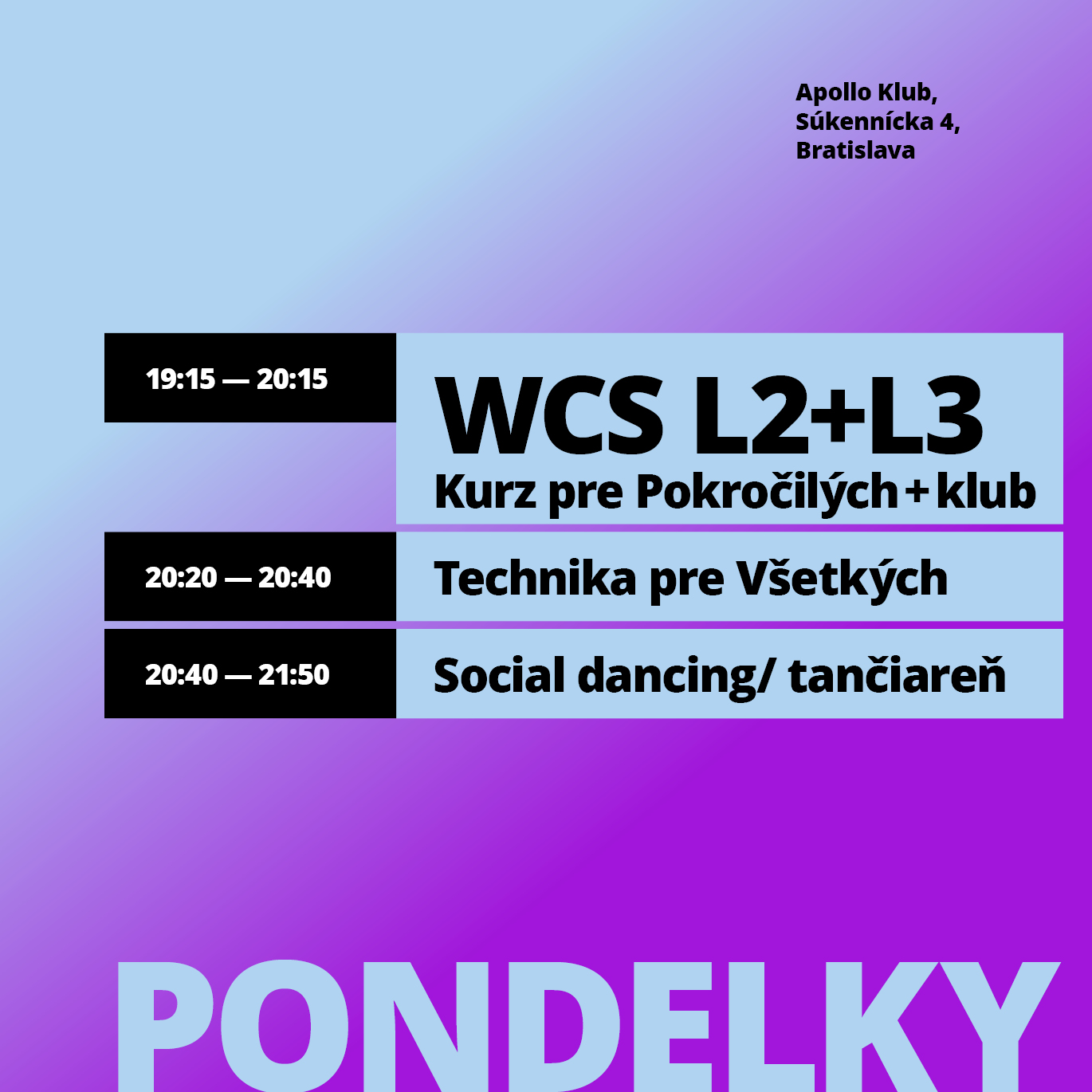 Apollo Klub,
Súkennícka 4,
Bratislava

19:15 — 20:15

WCS L2+L3
Kurz pre Pokročilých + klub

20:20 — 20:40

Technika pre Všetkých

20:40 — 21:50

Social dancing/ tančiareň

PONDELKY